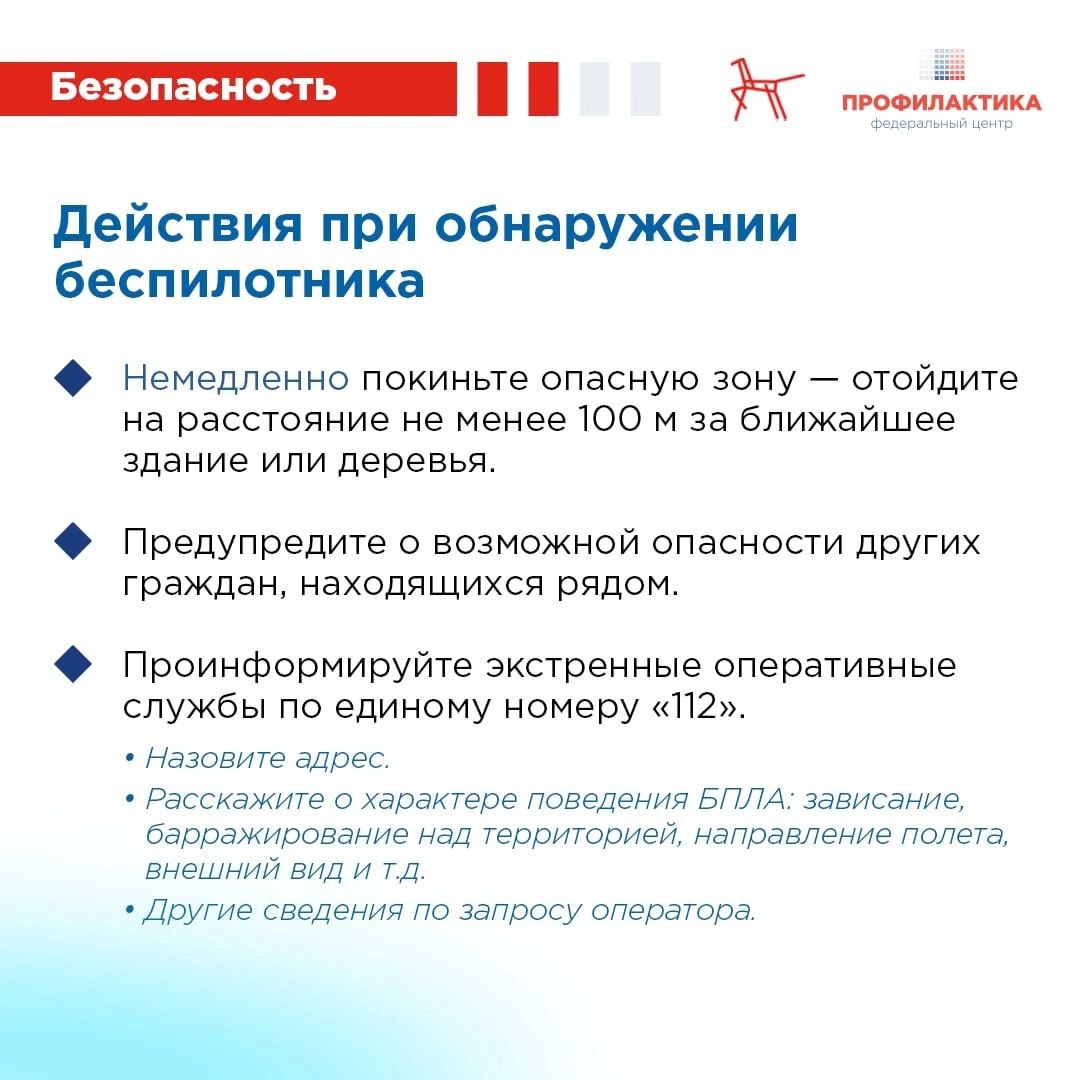 Безопасность

ПРОФИЛАКТИКА
федеральный центр

Действия при обнаружении беспилотника

Немедленно покиньте опасную зону — отойдите на расстояние не менее 100 м за ближайшее здание или деревья.

Предупредите о возможной опасности других граждан, находящихся рядом.

Проинформируйте экстренные оперативные службы по единому номеру «112».

• Назовите адрес.
• Расскажите о характере поведения БПЛА: зависание, барражирование над территорией, направление полета, внешний вид и т.д.
• Другие сведения по запросу оператора.